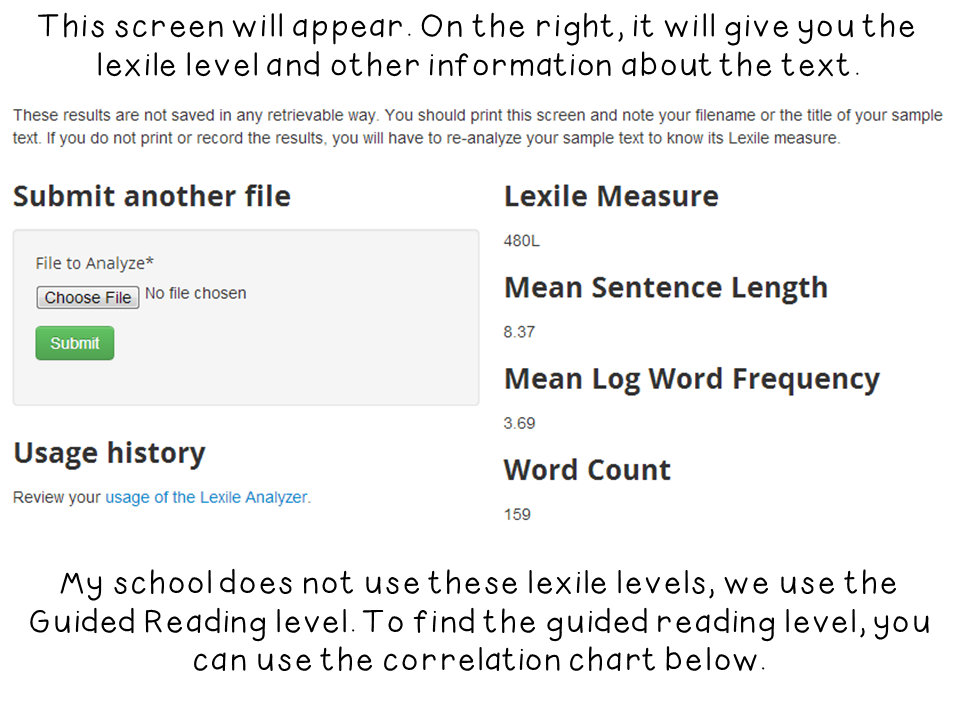 This screen will appear. On the right, it will give you the lexile level and other information about the text.

These results are not saved in any retrievable way. You should print this screen and note your filename or the title of your sample text. If you do not print or record the results, you will have to re-analyze your sample text to know its Lexile measure.

Submit another file

File to Analyze*

Choose File No file chosen

Submit

Usage history

Review your usage of the Lexile Analyzer.

Lexile Measure

480L

Mean Sentence Length

8.37

Mean Log Word Frequency

3.69

Word Count

159

My school does not use these lexile levels, we use the Guided Reading level. To find the guided reading level, you can use the correlation chart below.